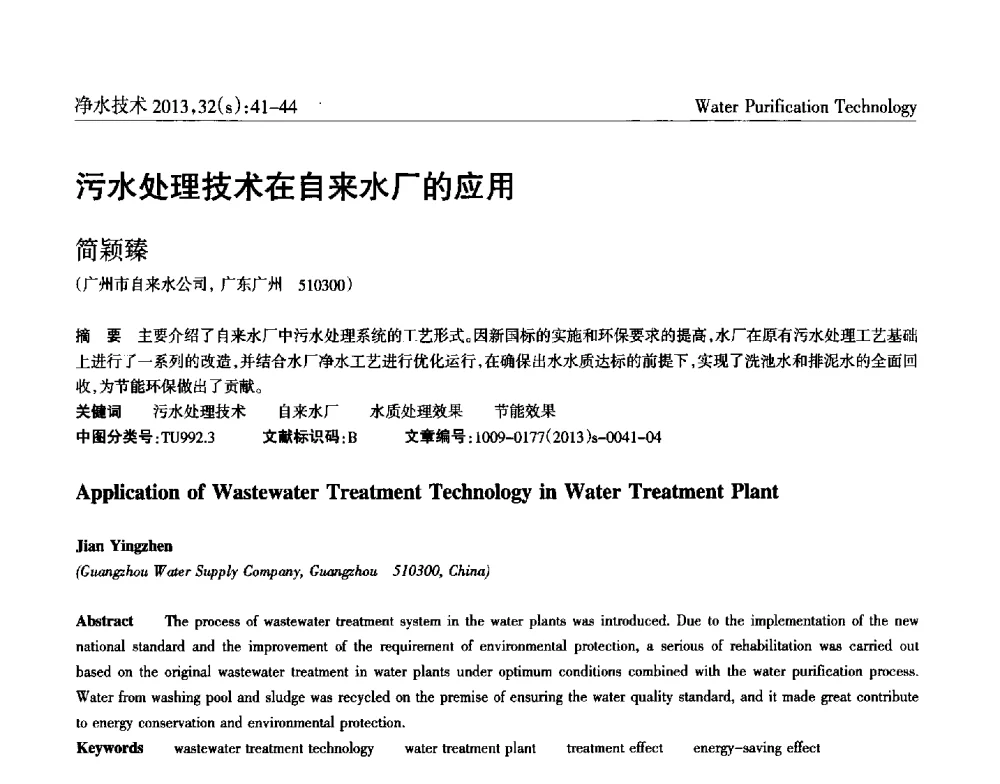 净水技术 2013,32(s):41-44

Water Purification Technology

污水处理技术在自来水厂的应用

简颖臻

(广州市自来水公司，广东广州 510300)

摘 要 主要介绍了自来水厂中污水处理系统的工艺形式。因新国标的实施和环保要求的提高，水厂在原有污水处理工艺基础上进行了一系列的改造，并结合水厂净水工艺进行优化运行，在确保出水水质达标的前提下，实现了洗池水和排泥水的全面回收，为节能环保做出了贡献。

关键词 污水处理技术 自来水厂 水质处理效果 节能效果

中图分类号：TU992.3 文献标识码：B 文章编号：1009-0177(2013)s-0041-04

Application of Wastewater Treatment Technology in Water Treatment Plant

Jian Yingzhen

(Guangzhou Water Supply Company, Guangzhou 510300, China)

Abstract The process of wastewater treatment system in the water plants was introduced. Due to the implementation of the new national standard and the improvement of the requirement of environmental protection, a serious of rehabilitation was carried out based on the original wastewater treatment in water plants under optimum conditions combined with the water purification process. Water from washing pool and sludge was recycled on the premise of ensuring the water quality standard, and it made great contribute to energy conservation and environmental protection.

Keywords wastewater treatment technology water treatment plant treatment effect energy-saving effect